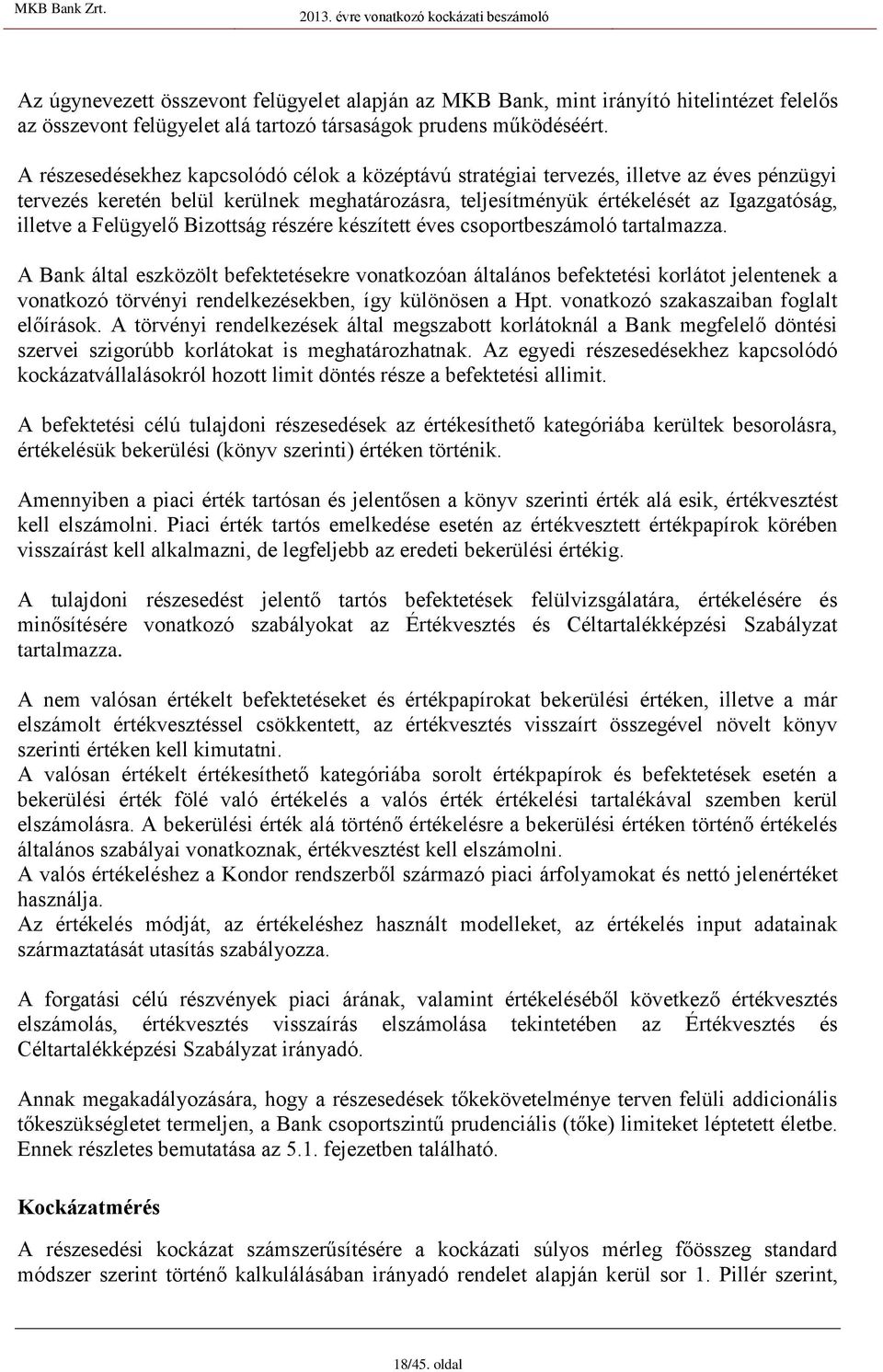 MKB Bank Zrt.

2013. évre vonatkozó kockázati beszámoló

Az úgynevezett összevont felügyelet alapján az MKB Bank, mint irányító hitelintézet felelős az összevont felügyelet alá tartozó társaságok prudens működéséért.

A részesedésekhez kapcsolódó célok a középtávú stratégiai tervezés, illetve az éves pénzügyi tervezés keretén belül kerülnek meghatározásra, teljesítményük értékelését az Igazgatóság, illetve a Felügyelő Bizottság részére készített éves csoportbeszámoló tartalmazza.

A Bank által eszközölt befektetésekre vonatkozóan általános befektetési korlátot jelentenek a vonatkozó törvényi rendelkezésekben, így különösen a Hpt. vonatkozó szakaszaiban foglalt előírások. A törvényi rendelkezések által megszabott korlátoknál a Bank megfelelő döntési szervei szigorúbb korlátokat is meghatározhatnak. Az egyedi részesedésekhez kapcsolódó kockázatvállalásokról hozott limit döntés része a befektetési allimit.

A befektetési célú tulajdoni részesedések az értékesíthető kategóriába kerültek besorolásra, értékelésük bekerülési (könyv szerinti) értéken történik.

Amennyiben a piaci érték tartósan és jelentősen a könyv szerinti érték alá esik, értékvesztést kell elszámolni. Piaci érték tartós emelkedése esetén az értékvesztett értékpapírok körében visszaírást kell alkalmazni, de legfeljebb az eredeti bekerülési értékig.

A tulajdoni részesedést jelentő tartós befektetések felülvizsgálatára, értékelésére és minősítésére vonatkozó szabályokat az Értékvesztés és Céltartalékképzési Szabályzat tartalmazza.

A nem valósan értékelt befektetéseket és értékpapírokat bekerülési értéken, illetve a már elszámolt értékvesztéssel csökkentett, az értékvesztés visszaírt összegével növelt könyv szerinti értéken kell kimutatni.
A valósan értékelt értékesíthető kategóriába sorolt értékpapírok és befektetések esetén a bekerülési érték fölé való értékelés a valós érték értékelési tartalékával szemben kerül elszámolásra. A bekerülési érték alá történő értékelésre a bekerülési értéken történő értékelés általános szabályai vonatkoznak, értékvesztést kell elszámolni.
A valós értékeléshez a Kondor rendszerből származó piaci árfolyamokat és nettó jelenértéket használja.
Az értékelés módját, az értékeléshez használt modelleket, az értékelés input adatainak származtatását utasítás szabályozza.

A forgatási célú részvények piaci árának, valamint értékeléséből következő értékvesztés elszámolás, értékvesztés visszaírás elszámolása tekintetében az Értékvesztés és Céltartalékképzési Szabályzat irányadó.

Annak megakadályozására, hogy a részesedések tőkekövetelménye terven felüli addicionális tőkeszükségletet termeljen, a Bank csoportszintű prudenciális (tőke) limiteket léptetett életbe. Ennek részletes bemutatása az 5.1. fejezetben található.

Kockázatmérés

A részesedési kockázat számszerűsítésére a kockázati súlyos mérleg főösszeg standard módszer szerint történő kalkulálásában irányadó rendelet alapján kerül sor 1. Pillér szerint,

18/45. oldal